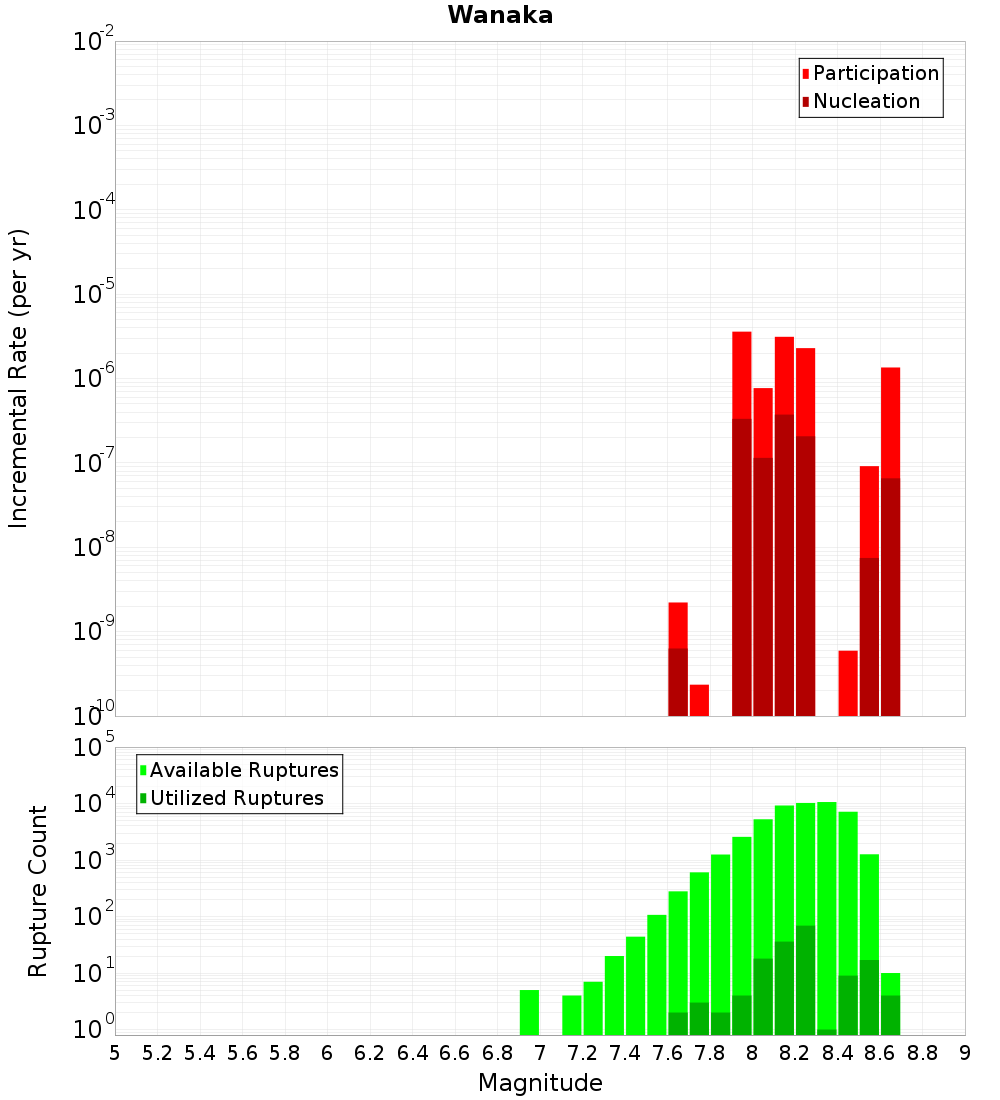 Wanaka

Participation
Nucleation

Incremental Rate (per yr)

$10^{-2}$
$10^{-3}$
$10^{-4}$
$10^{-5}$
$10^{-6}$
$10^{-7}$
$10^{-8}$
$10^{-9}$
$10^{-10}$

Available Ruptures
Utilized Ruptures

Rupture Count

$10^{5}$
$10^{4}$
$10^{3}$
$10^{2}$
$10^{1}$
$10^{0}$

5 5.2 5.4 5.6 5.8 6 6.2 6.4 6.6 6.8 7 7.2 7.4 7.6 7.8 8 8.2 8.4 8.6 8.8 9

Magnitude